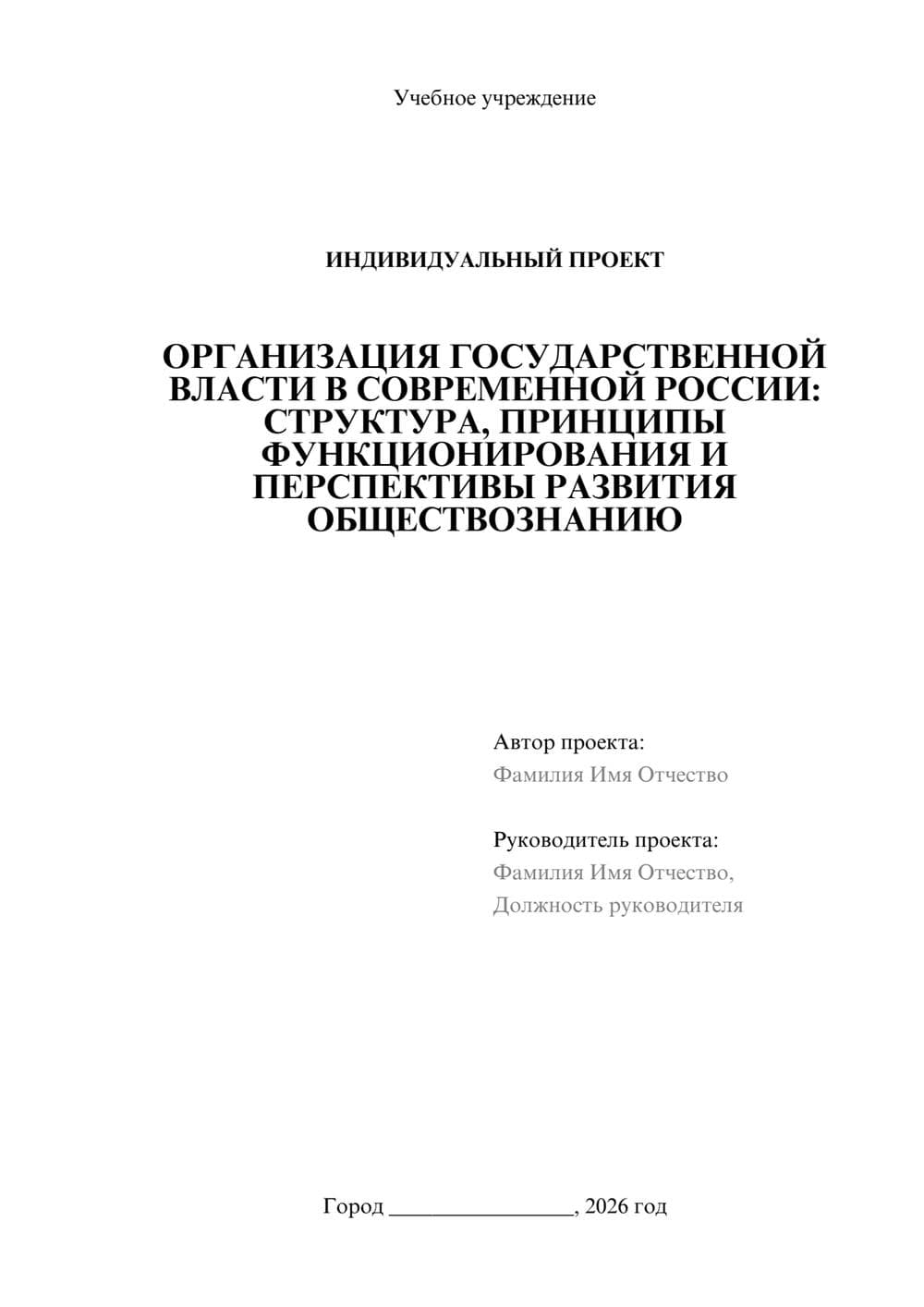 Учебное учреждение

ИНДИВИДУАЛЬНЫЙ ПРОЕКТ

ОРГАНИЗАЦИЯ ГОСУДАРСТВЕННОЙ ВЛАСТИ В СОВРЕМЕННОЙ РОССИИ: СТРУКТУРА, ПРИНЦИПЫ ФУНКЦИОНИРОВАНИЯ И ПЕРСПЕКТИВЫ РАЗВИТИЯ ОБЩЕСТВОЗНАНИЮ

Автор проекта:
Фамилия Имя Отчество

Руководитель проекта:
Фамилия Имя Отчество,
Должность руководителя

Город ________________, 2026 год